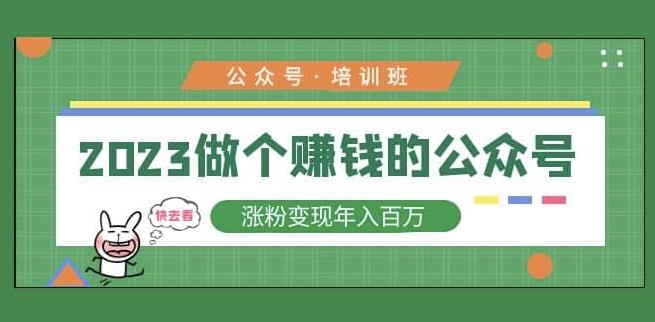 公众号·培训班

2023做个赚钱的公众号

快去看

涨粉变现年入百万